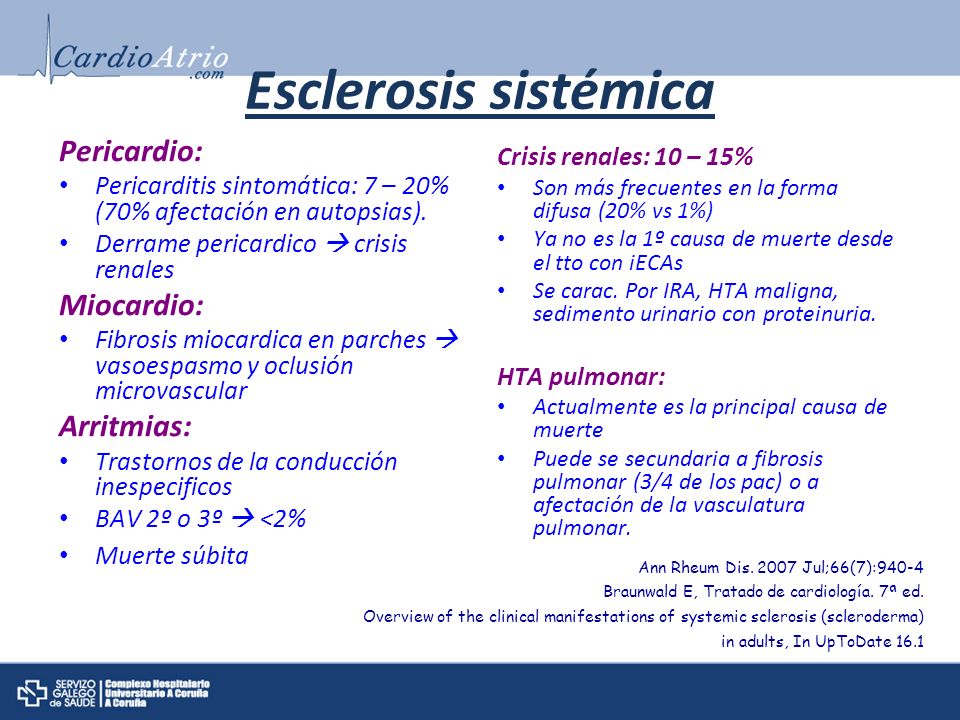 CardioAtrio
.com

Esclerosis sistémica

Pericardio:
• Pericarditis sintomática: 7 – 20% (70% afectación en autopsias).
• Derrame pericardico → crisis renales

Miocardio:
• Fibrosis miocardica en parches → vasoespasmo y oclusión microvascular

Arritmias:
• Trastornos de la conducción inespecificos
• BAV 2º o 3º → <2%
• Muerte súbita

Crisis renales: 10 – 15%
• Son más frecuentes en la forma difusa (20% vs 1%)
• Ya no es la 1º causa de muerte desde el tto con iECAs
• Se carac. Por IRA, HTA maligna, sedimento urinario con proteinuria.

HTA pulmonar:
• Actualmente es la principal causa de muerte
• Puede se secundaria a fibrosis pulmonar (3/4 de los pac) o a afectación de la vasculatura pulmonar.

Ann Rheum Dis. 2007 Jul;66(7):940-4
Braunwald E, Tratado de cardiología. 7ª ed.
Overview of the clinical manifestations of systemic sclerosis (scleroderma) in adults, In UpToDate 16.1

SERVIZO GALEGO de SAÚDE
Complexo Hospitalario Universitario A Coruña A Coruña